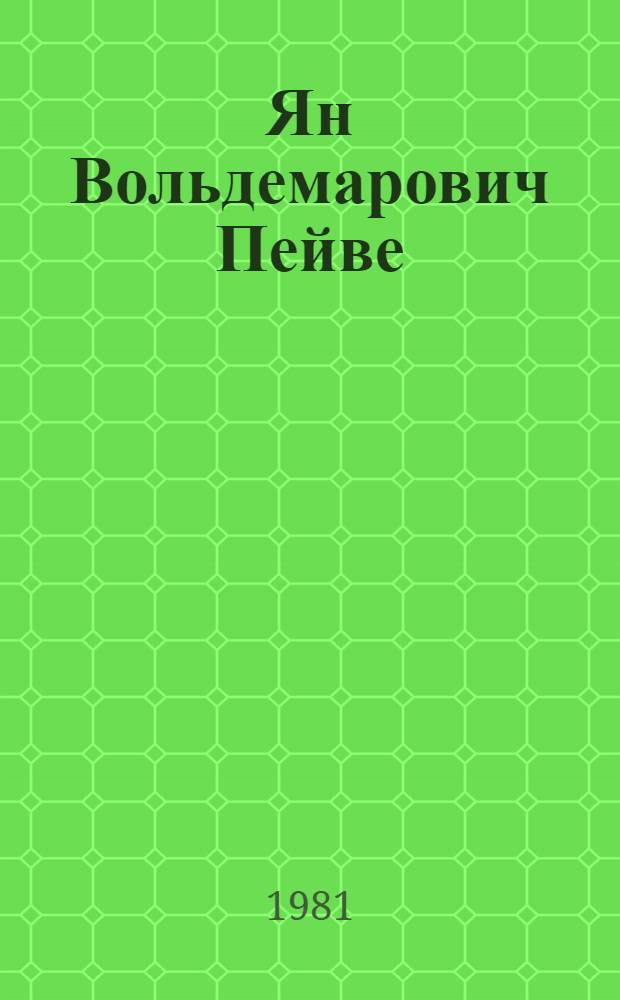 Ян Вольдемарович Пейве

1981